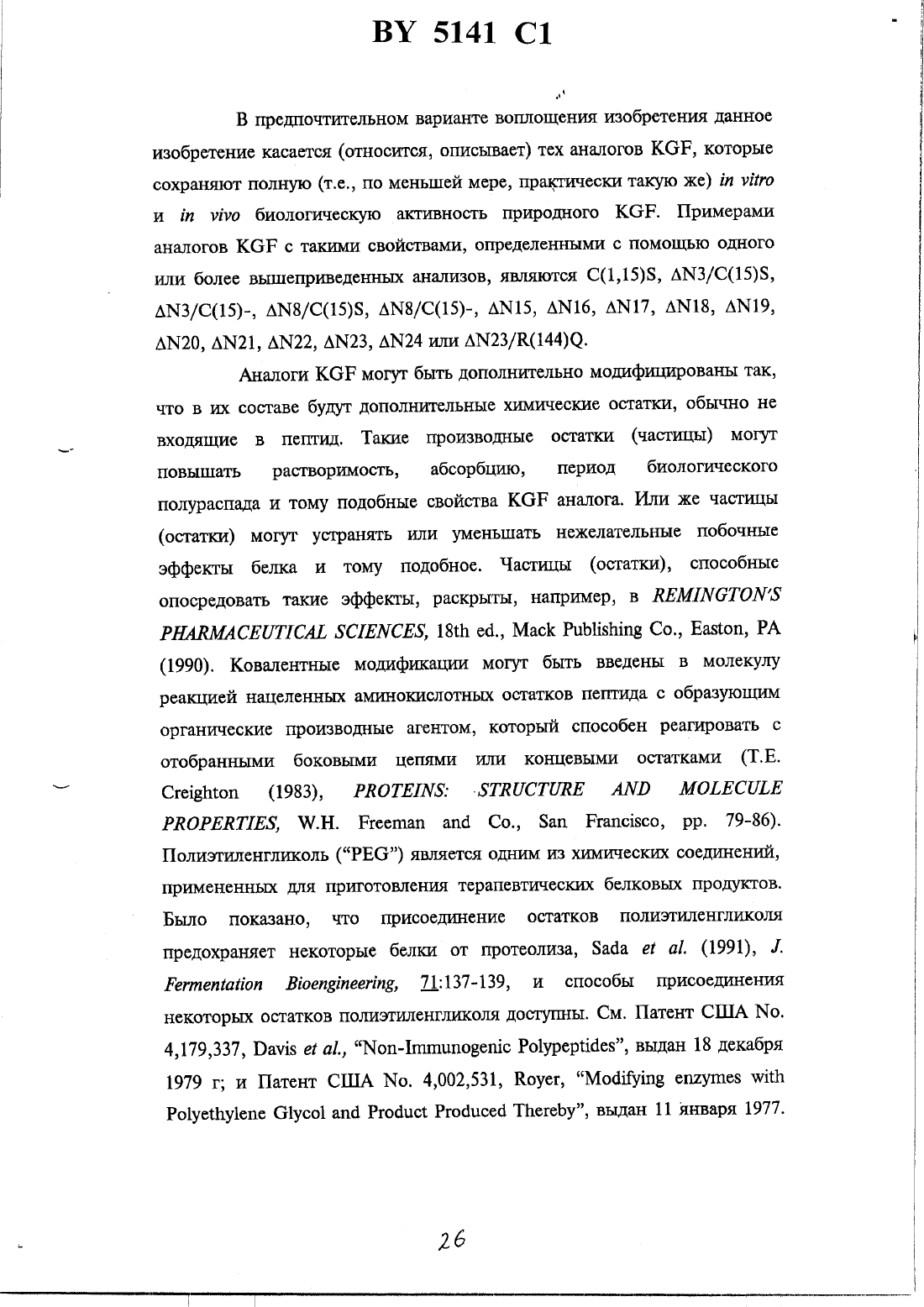 BY 5141 C1

В предпочтительном варианте воплощения изобретения данное изобретение касается (относится, описывает) тех аналогов KGF, которые сохраняют полную (т.е., по меньшей мере, практически такую же) in vitro и in vivo биологическую активность природного KGF. Примерами аналогов KGF с такими свойствами, определенными с помощью одного или более вышеприведенных анализов, являются C(1,15)S, ΔN3/C(15)S, ΔN3/C(15)-, ΔN8/C(15)S, ΔN8/C(15)-, ΔN15, ΔN16, ΔN17, ΔN18, ΔN19, ΔN20, ΔN21, ΔN22, ΔN23, ΔN24 или ΔN23/R(144)Q.

Аналоги KGF могут быть дополнительно модифицированы так, что в их составе будут дополнительные химические остатки, обычно не входящие в пептид. Такие производные остатки (частицы) могут повышать растворимость, абсорбцию, период биологического полураспада и тому подобные свойства KGF аналога. Или же частицы (остатки) могут устранять или уменьшать нежелательные побочные эффекты белка и тому подобное. Частицы (остатки), способные опосредовать такие эффекты, раскрыты, например, в REMINGTON'S PHARMACEUTICAL SCIENCES, 18th ed., Mack Publishing Co., Easton, PA (1990). Ковалентные модификации могут быть введены в молекулу реакцией нацеленных аминокислотных остатков пептида с образующим органические производные агентом, который способен реагировать с отобранными боковыми цепями или концевыми остатками (T.E. Creighton (1983), PROTEINS: STRUCTURE AND MOLECULE PROPERTIES, W.H. Freeman and Co., San Francisco, pp. 79-86). Полиэтиленгликоль ("PEG") является одним из химических соединений, примененных для приготовления терапевтических белковых продуктов. Было показано, что присоединение остатков полиэтиленгликоля предохраняет некоторые белки от протеолиза, Sada et al. (1991), J. Fermentation Bioengineering, 71:137-139, и способы присоединения некоторых остатков полиэтиленгликоля доступны. См. Патент США No. 4,179,337, Davis et al., "Non-Immunogenic Polypeptides", выдан 18 декабря 1979 г; и Патент США No. 4,002,531, Royer, "Modifying enzymes with Polyethylene Glycol and Product Produced Thereby", выдан 11 января 1977.

26